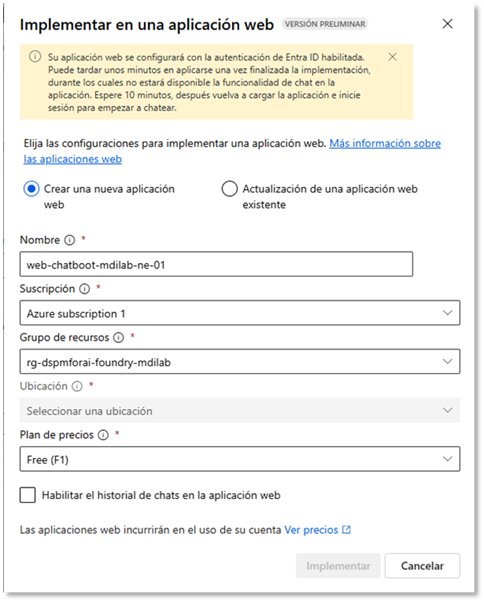 Implementar en una aplicación web VERSIÓN PRELIMINAR

Su aplicación web se configurará con la autenticación de Entra ID habilitada. Puede tardar unos minutos en aplicarse una vez finalizada la implementación, durante los cuales no estará disponible la funcionalidad de chat en la aplicación. Espere 10 minutos, después vuelva a cargar la aplicación e inicie sesión para empezar a chatear.

Elija las configuraciones para implementar una aplicación web. Más información sobre las aplicaciones web

Crear una nueva aplicación web

Actualización de una aplicación web existente

Nombre *

web-chatboot-mdilab-ne-01

Suscripción *

Azure subscription 1

Grupo de recursos *

rg-dspmforai-foundry-mdilab

Ubicación *

Seleccionar una ubicación

Plan de precios *

Free (F1)

Habilitar el historial de chats en la aplicación web

Las aplicaciones web incurrirán en el uso de su cuenta Ver precios

Implementar

Cancelar